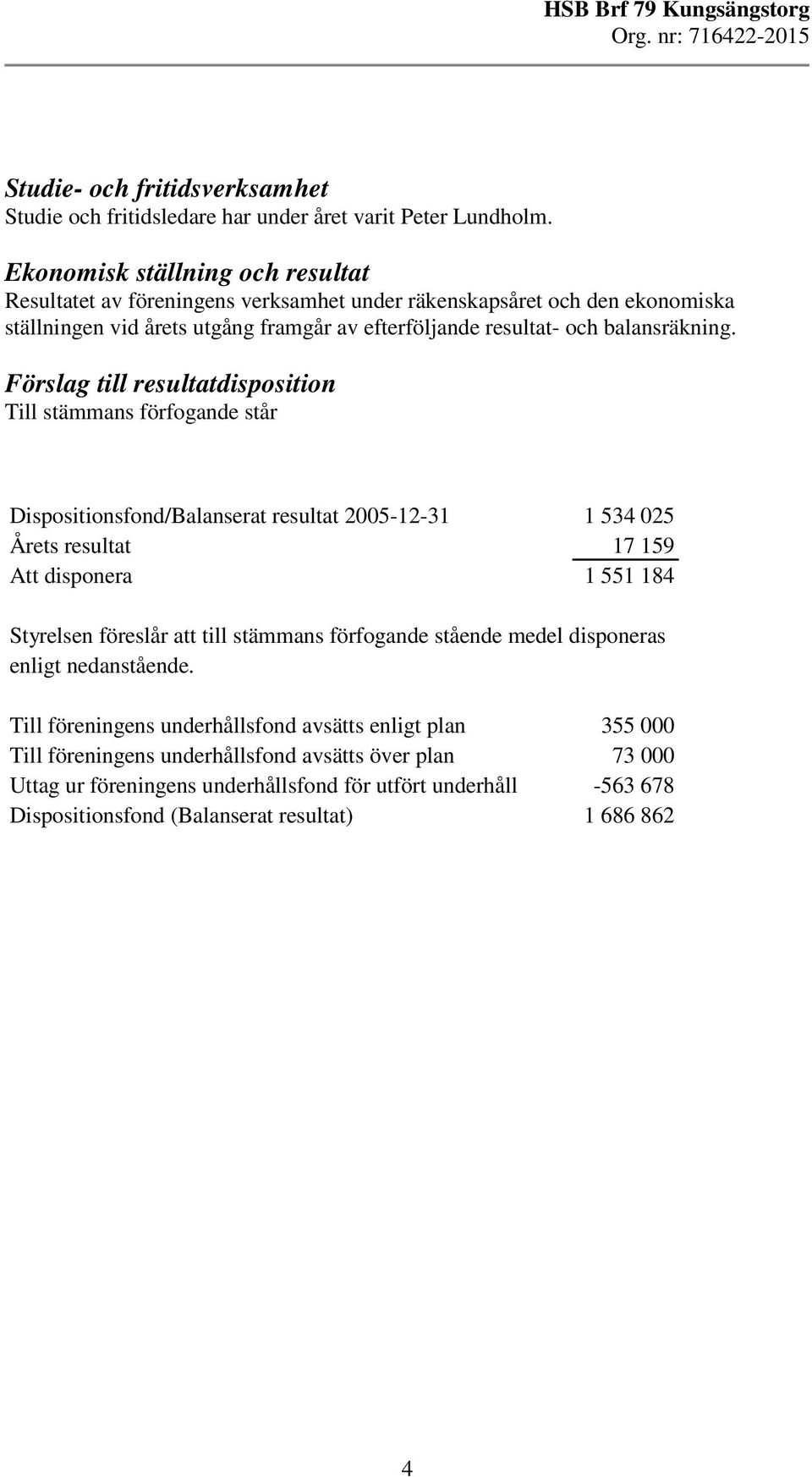 HSB Brf 79 Kungsängstorg
Org. nr: 716422-2015

Studie- och fritidsverksamhet
Studie och fritidsledare har under året varit Peter Lundholm.

Ekonomisk ställning och resultat
Resultatet av föreningens verksamhet under räkenskapsåret och den ekonomiska ställningen vid årets utgång framgår av efterföljande resultat- och balansräkning.

Förslag till resultatdisposition
Till stämmans förfogande står

| | |
|---|---|
| Dispositionsfond/Balanserat resultat 2005-12-31 | 1 534 025 |
| Årets resultat | 17 159 |
| Att disponera | 1 551 184 |

Styrelsen föreslår att till stämmans förfogande stående medel disponeras enligt nedanstående.

| | |
|---|---|
| Till föreningens underhållsfond avsätts enligt plan | 355 000 |
| Till föreningens underhållsfond avsätts över plan | 73 000 |
| Uttag ur föreningens underhållsfond för utfört underhåll | -563 678 |
| Dispositionsfond (Balanserat resultat) | 1 686 862 |

4